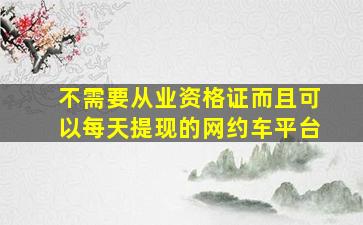 不需要从业资格证而且可以每天提现的网约车平台